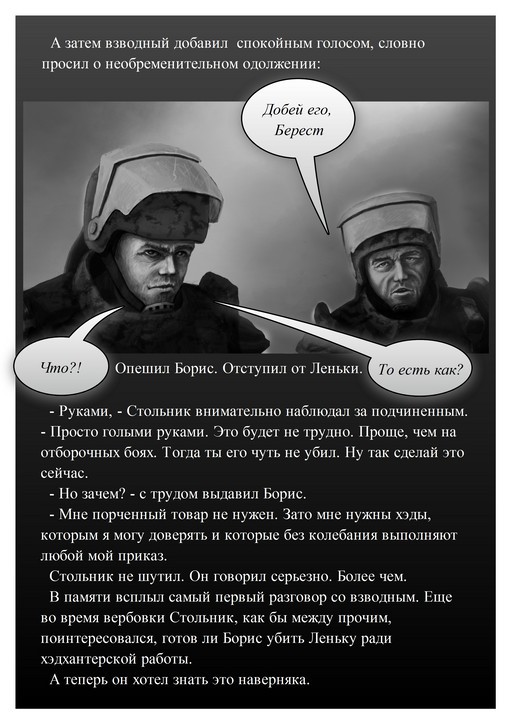 А затем взводный добавил спокойным голосом, словно просил о необременительном одолжении:

Добей его, Берест

Что?!

Опешил Борис. Отступил от Леньки.

То есть как?

- Руками, - Стольник внимательно наблюдал за подчиненным. - Просто голыми руками. Это будет не трудно. Проще, чем на отборочных боях. Тогда ты его чуть не убил. Ну так сделай это сейчас.

- Но зачем? - с трудом выдавил Борис.

- Мне порченный товар не нужен. Зато мне нужны хэды, которым я могу доверять и которые без колебания выполняют любой мой приказ.

Стольник не шутил. Он говорил серьезно. Более чем.

В памяти всплыл самый первый разговор со взводным. Еще во время вербовки Стольник, как бы между прочим, поинтересовался, готов ли Борис убить Леньку ради хэдхантерской работы.

А теперь он хотел знать это наверняка.